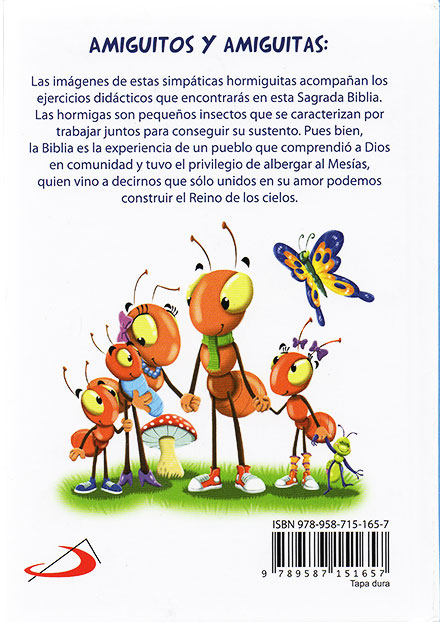 AMIGUITOS Y AMIGUITAS:

Las imágenes de estas simpáticas hormiguitas acompañan los ejercicios didácticos que encontrarás en esta Sagrada Biblia. Las hormigas son pequeños insectos que se caracterizan por trabajar juntos para conseguir su sustento. Pues bien, la Biblia es la experiencia de un pueblo que comprendió a Dios en comunidad y tuvo el privilegio de albergar al Mesías, quien vino a decirnos que sólo unidos en su amor podemos construir el Reino de los cielos.

ISBN 978-958-715-165-7

9 789587 151657
Tapa dura